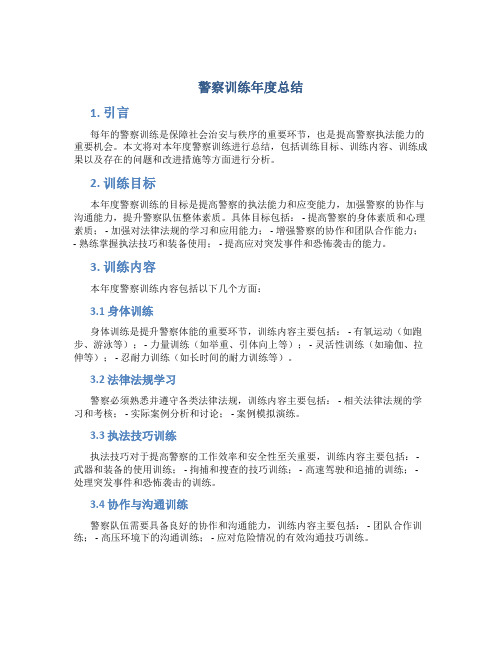 警察训练年度总结

1. 引言

每年的警察训练是保障社会治安与秩序的重要环节，也是提高警察执法能力的重要机会。本文将对本年度警察训练进行总结，包括训练目标、训练内容、训练成果以及存在的问题和改进措施等方面进行分析。

2. 训练目标

本年度警察训练的目标是提高警察的执法能力和应变能力，加强警察的协作与沟通能力，提升警察队伍整体素质。具体目标包括： - 提高警察的身体素质和心理素质； - 加强对法律法规的学习和应用能力； - 增强警察的协作和团队合作能力； - 熟练掌握执法技巧和装备使用； - 提高应对突发事件和恐怖袭击的能力。

3. 训练内容

本年度警察训练内容包括以下几个方面：

3.1 身体训练

身体训练是提升警察体能的重要环节，训练内容主要包括： - 有氧运动（如跑步、游泳等）； - 力量训练（如举重、引体向上等）； - 灵活性训练（如瑜伽、拉伸等）； - 忍耐力训练（如长时间的耐力训练等）。

3.2 法律法规学习

警察必须熟悉并遵守各类法律法规，训练内容主要包括： - 相关法律法规的学习和考核； - 实际案例分析和讨论； - 案例模拟演练。

3.3 执法技巧训练

执法技巧对于提高警察的工作效率和安全性至关重要，训练内容主要包括： - 武器和装备的使用训练； - 拘捕和搜查的技巧训练； - 高速驾驶和追捕的训练； - 处理突发事件和恐怖袭击的训练。

3.4 协作与沟通训练

警察队伍需要具备良好的协作和沟通能力，训练内容主要包括： - 团队合作训练； - 高压环境下的沟通训练； - 应对危险情况的有效沟通技巧训练。